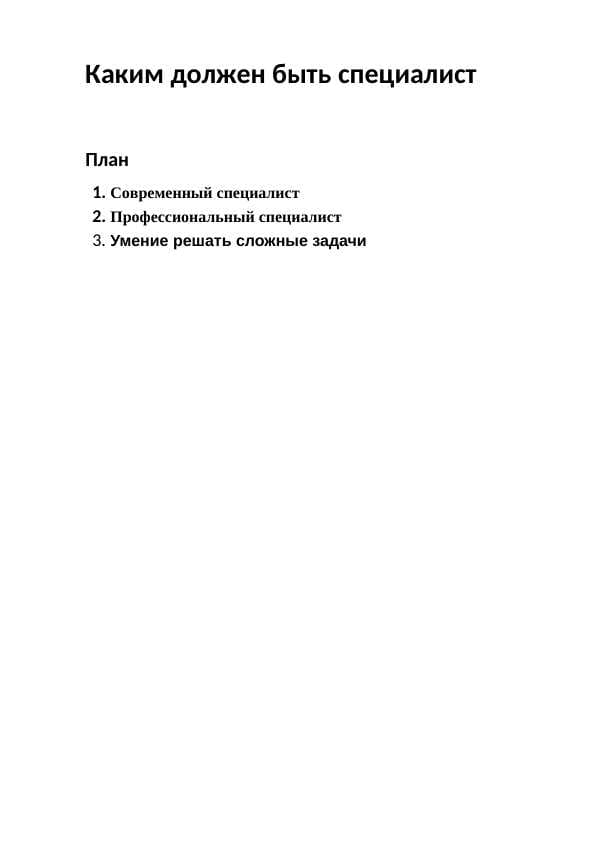 Каким должен быть специалист

План

1. Современный специалист
2. Профессиональный специалист
3. Умение решать сложные задачи